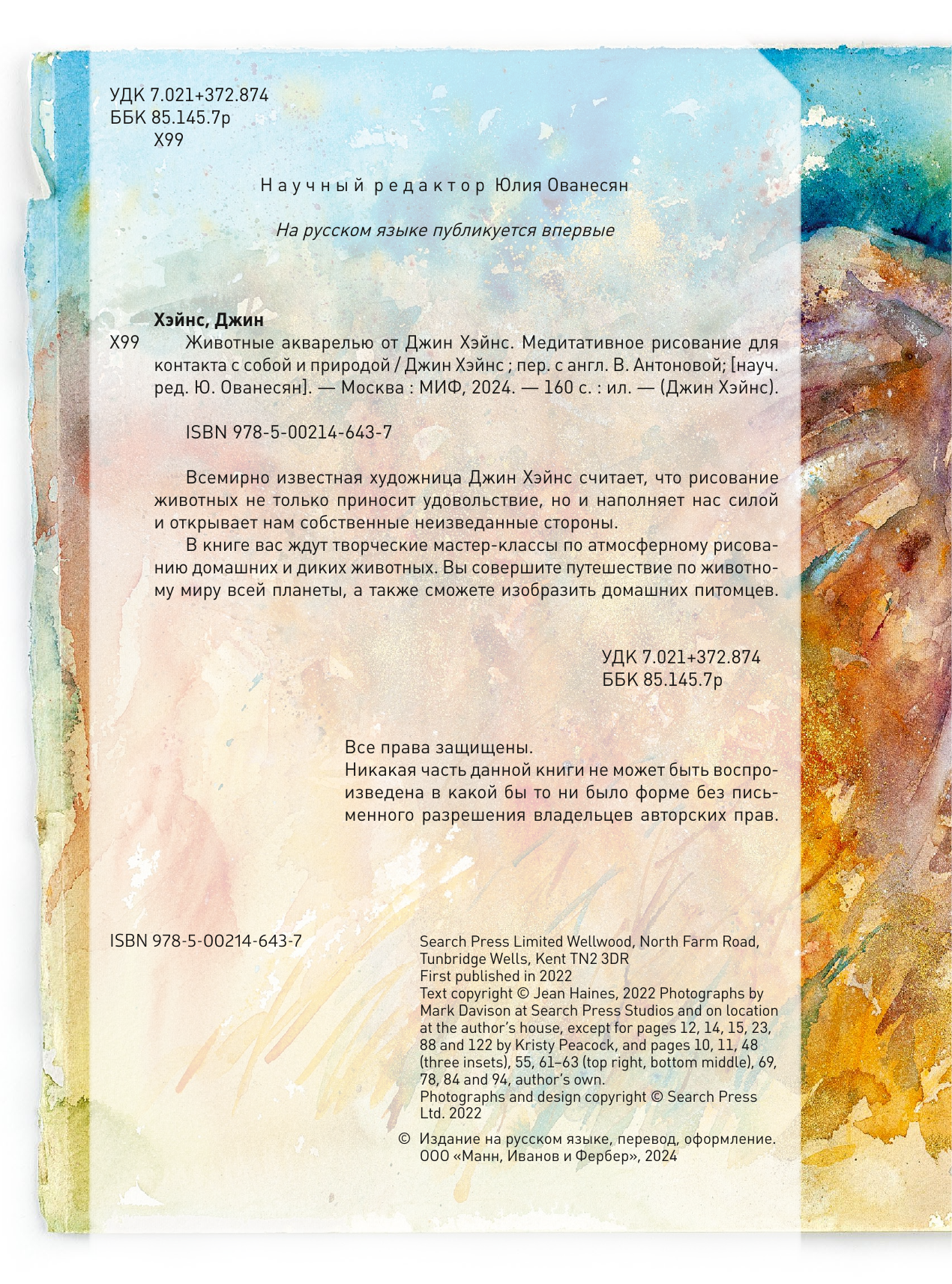 УДК 7.021+372.874
ББК 85.145.7р
Х99

Научный редактор Юлия Ованесян

На русском языке публикуется впервые

Хэйнс, Джин
Х99 Животные акварелью от Джин Хэйнс. Медитативное рисование для контакта с собой и природой / Джин Хэйнс ; пер. с англ. В. Антоновой; [науч. ред. Ю. Ованесян]. — Москва : МИФ, 2024. — 160 с. : ил. — (Джин Хэйнс).

ISBN 978-5-00214-643-7

Всемирно известная художница Джин Хэйнс считает, что рисование животных не только приносит удовольствие, но и наполняет нас силой и открывает нам собственные неизведанные стороны.

В книге вас ждут творческие мастер-классы по атмосферному рисованию домашних и диких животных. Вы совершите путешествие по животному миру всей планеты, а также сможете изобразить домашних питомцев.

УДК 7.021+372.874
ББК 85.145.7р

Все права защищены.
Никакая часть данной книги не может быть воспроизведена в какой бы то ни было форме без письменного разрешения владельцев авторских прав.

ISBN 978-5-00214-643-7

Search Press Limited Wellwood, North Farm Road, Tunbridge Wells, Kent TN2 3DR
First published in 2022
Text copyright © Jean Haines, 2022 Photographs by Mark Davison at Search Press Studios and on location at the author's house, except for pages 12, 14, 15, 23, 88 and 122 by Kristy Peacock, and pages 10, 11, 48 (three insets), 55, 61–63 (top right, bottom middle), 69, 78, 84 and 94, author's own.
Photographs and design copyright © Search Press Ltd. 2022

© Издание на русском языке, перевод, оформление. ООО «Манн, Иванов и Фербер», 2024